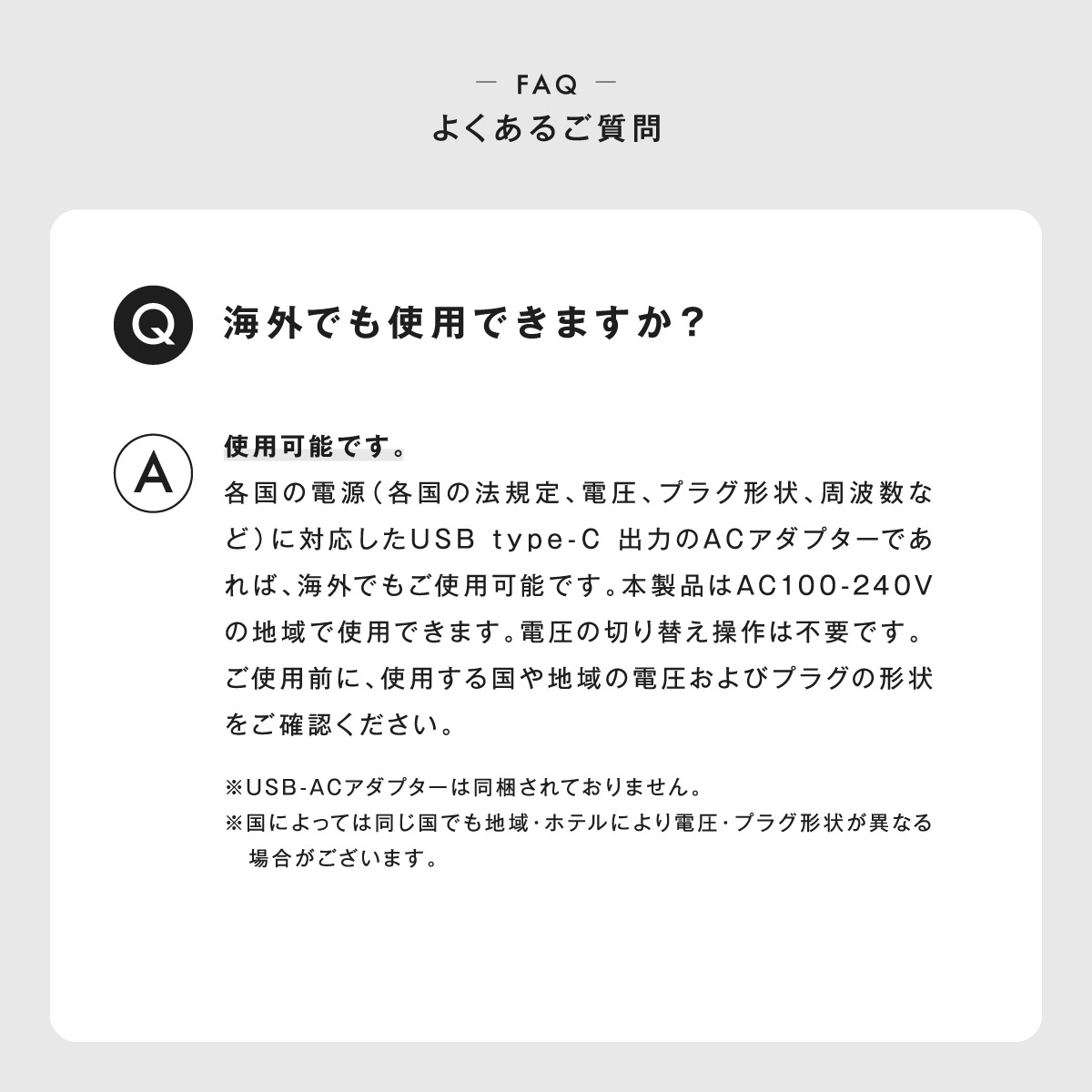 — FAQ —
よくあるご質問

Q

海外でも使用できますか?

A

使用可能です。

各国の電源(各国の法規定、電圧、プラグ形状、周波数など)に対応したUSB type-C 出力のACアダプターであれば、海外でもご使用可能です。本製品はAC100-240Vの地域で使用できます。電圧の切り替え操作は不要です。ご使用前に、使用する国や地域の電圧およびプラグの形状をご確認ください。

※USB-ACアダプターは同梱されておりません。
※国によっては同じ国でも地域・ホテルにより電圧・プラグ形状が異なる場合がございます。